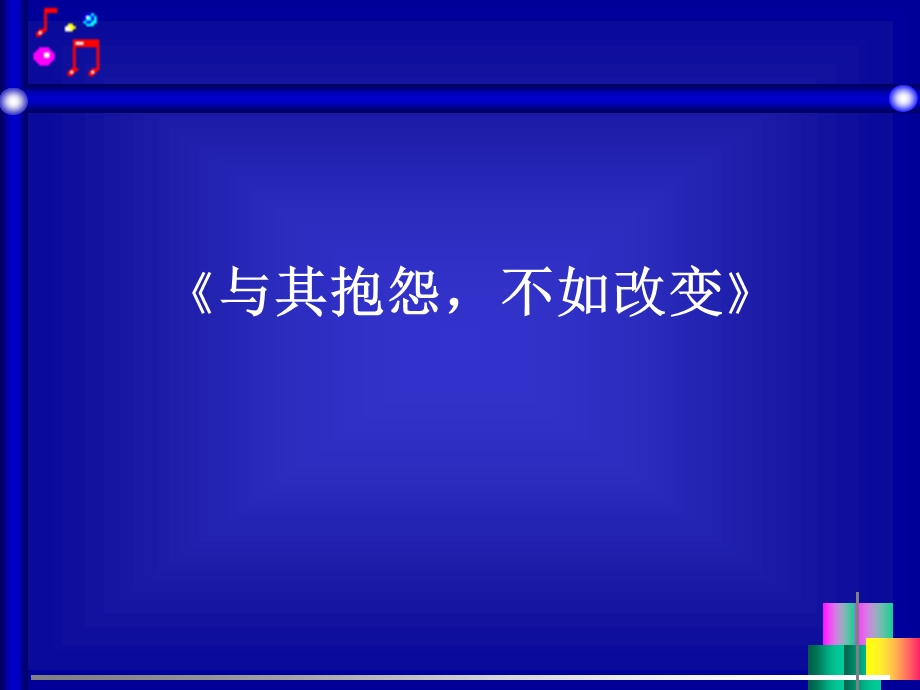 《与其抱怨，不如改变》